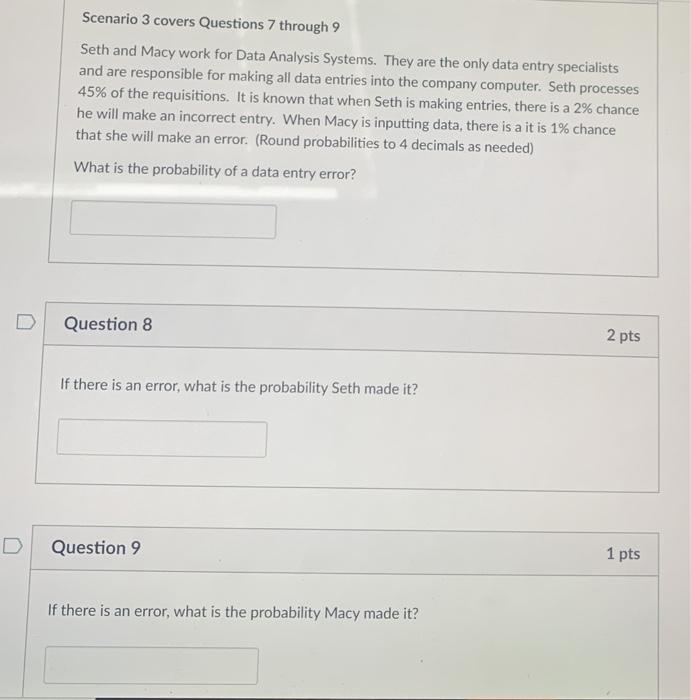 Scenario 3 covers Questions 7 through 9

Seth and Macy work for Data Analysis Systems. They are the only data entry specialists and are responsible for making all data entries into the company computer. Seth processes 45% of the requisitions. It is known that when Seth is making entries, there is a 2% chance he will make an incorrect entry. When Macy is inputting data, there is a it is 1% chance that she will make an error. (Round probabilities to 4 decimals as needed)

What is the probability of a data entry error?

Question 8

2 pts

If there is an error, what is the probability Seth made it?

Question 9

1 pts

If there is an error, what is the probability Macy made it?